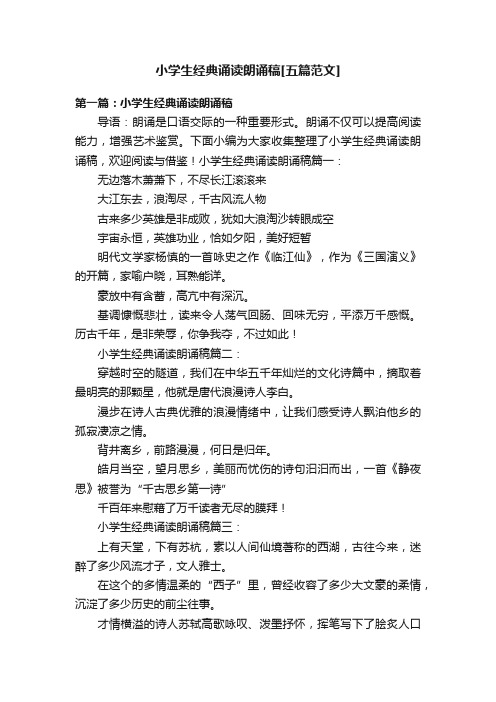 小学生经典诵读朗诵稿[五篇范文]

第一篇：小学生经典诵读朗诵稿

导语：朗诵是口语交际的一种重要形式。朗诵不仅可以提高阅读能力，增强艺术鉴赏。下面小编为大家收集整理了小学生经典诵读朗诵稿，欢迎阅读与借鉴！小学生经典诵读朗诵稿篇一：

无边落木萧萧下，不尽长江滚滚来

大江东去，浪淘尽，千古风流人物

古来多少英雄是非成败，犹如大浪淘沙转眼成空

宇宙永恒，英雄功业，恰如夕阳，美好短暂

明代文学家杨慎的一首咏史之作《临江仙》，作为《三国演义》的开篇，家喻户晓，耳熟能详。

豪放中有含蓄，高亢中有深沉。

基调慷慨悲壮，读来令人荡气回肠、回味无穷，平添万千感慨。历古千年，是非荣辱，你争我夺，不过如此！

小学生经典诵读朗诵稿篇二：

穿越时空的隧道，我们在中华五千年灿烂的文化诗篇中，摘取着最明亮的那颗星，他就是唐代浪漫诗人李白。

漫步在诗人古典优雅的浪漫情绪中，让我们感受诗人飘泊他乡的孤寂凄凉之情。

背井离乡，前路漫漫，何日是归年。

皓月当空，望月思乡，美丽而忧伤的诗句汩汩而出，一首《静夜思》被誉为“千古思乡第一诗”

千百年来慰藉了万千读者无尽的膜拜！

小学生经典诵读朗诵稿篇三：

上有天堂，下有苏杭，素以人间仙境著称的西湖，古往今来，迷醉了多少风流才子，文人雅士。

在这个的多情温柔的“西子”里，曾经收容了多少大文豪的柔情，沉淀了多少历史的前尘往事。

才情横溢的诗人苏轼高歌咏叹、泼墨抒怀，挥笔写下了脍炙人口